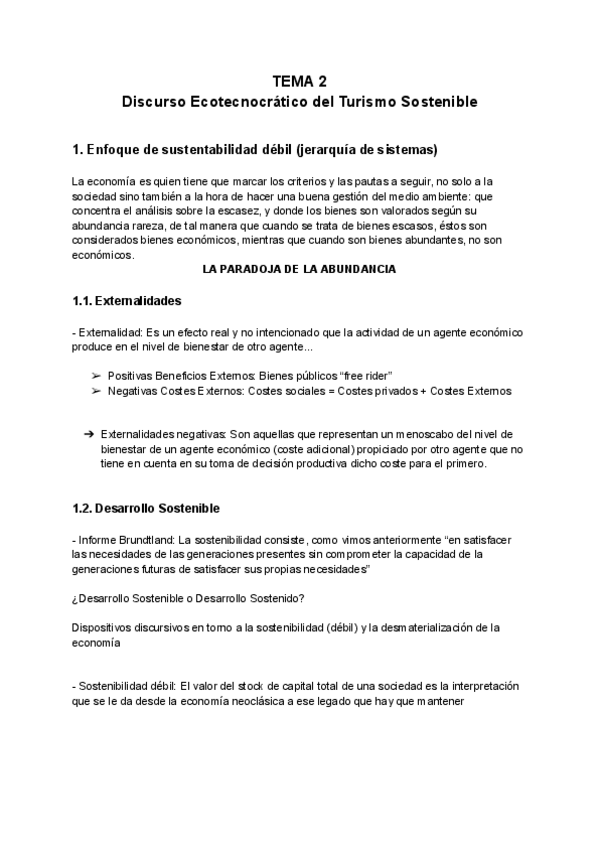 TEMA 2
Discurso Ecotecnocrático del Turismo Sostenible

1. Enfoque de sustentabilidad débil (jerarquía de sistemas)

La economía es quien tiene que marcar los criterios y las pautas a seguir, no solo a la sociedad sino también a la hora de hacer una buena gestión del medio ambiente: que concentra el análisis sobre la escasez, y donde los bienes son valorados según su abundancia rareza, de tal manera que cuando se trata de bienes escasos, éstos son considerados bienes económicos, mientras que cuando son bienes abundantes, no son económicos.

LA PARADOJA DE LA ABUNDANCIA

1.1. Externalidades

- Externalidad: Es un efecto real y no intencionado que la actividad de un agente económico produce en el nivel de bienestar de otro agente...

➢ Positivas Beneficios Externos: Bienes públicos "free rider"
➢ Negativas Costes Externos: Costes sociales = Costes privados + Costes Externos

➔ Externalidades negativas: Son aquellas que representan un menoscabo del nivel de bienestar de un agente económico (coste adicional) propiciado por otro agente que no tiene en cuenta en su toma de decisión productiva dicho coste para el primero.

1.2. Desarrollo Sostenible

- Informe Brundtland: La sostenibilidad consiste, como vimos anteriormente "en satisfacer las necesidades de las generaciones presentes sin comprometer la capacidad de la generaciones futuras de satisfacer sus propias necesidades"

¿Desarrollo Sostenible o Desarrollo Sostenido?

Dispositivos discursivos en torno a la sostenibilidad (débil) y la desmaterialización de la economía

- Sostenibilidad débil: El valor del stock de capital total de una sociedad es la interpretación que se le da desde la economía neoclásica a ese legado que hay que mantener